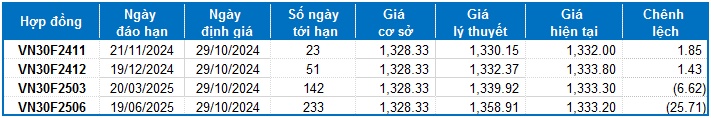 | Hợp đồng | Ngày đáo hạn | Ngày định giá | Số ngày tới hạn | Giá cơ sở | Giá lý thuyết | Giá hiện tại | Chênh lệch |
|---|---|---|---|---|---|---|---|
| VN30F2411 | 21/11/2024 | 29/10/2024 | 23 | 1,328.33 | 1,330.15 | 1,332.00 | 1.85 |
| VN30F2412 | 19/12/2024 | 29/10/2024 | 51 | 1,328.33 | 1,332.37 | 1,333.80 | 1.43 |
| VN30F2503 | 20/03/2025 | 29/10/2024 | 142 | 1,328.33 | 1,339.92 | 1,333.30 | (6.62) |
| VN30F2506 | 19/06/2025 | 29/10/2024 | 233 | 1,328.33 | 1,358.91 | 1,333.20 | (25.71) |